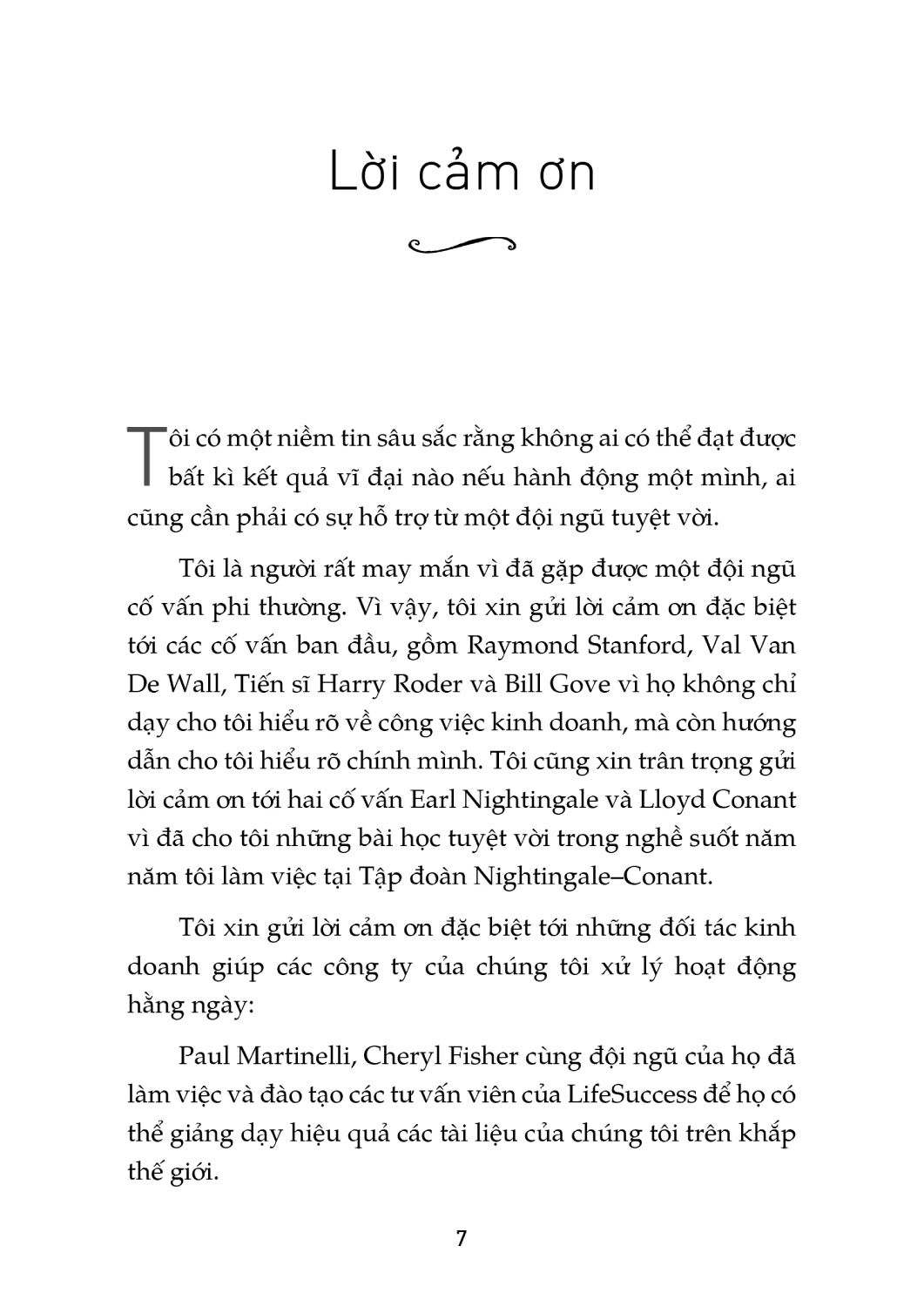 Lời cảm ơn

Tôi có một niềm tin sâu sắc rằng không ai có thể đạt được bất kì kết quả vĩ đại nào nếu hành động một mình, ai cũng cần phải có sự hỗ trợ từ một đội ngũ tuyệt vời.

Tôi là người rất may mắn vì đã gặp được một đội ngũ cố vấn phi thường. Vì vậy, tôi xin gửi lời cảm ơn đặc biệt tới các cố vấn ban đầu, gồm Raymond Stanford, Val Van De Wall, Tiến sĩ Harry Roder và Bill Gove vì họ không chỉ dạy cho tôi hiểu rõ về công việc kinh doanh, mà còn hướng dẫn cho tôi hiểu rõ chính mình. Tôi cũng xin trân trọng gửi lời cảm ơn tới hai cố vấn Earl Nightingale và Lloyd Conant vì đã cho tôi những bài học tuyệt vời trong nghề suốt năm năm tôi làm việc tại Tập đoàn Nightingale–Conant.

Tôi xin gửi lời cảm ơn đặc biệt tới những đối tác kinh doanh giúp các công ty của chúng tôi xử lý hoạt động hằng ngày:

Paul Martinelli, Cheryl Fisher cùng đội ngũ của họ đã làm việc và đào tạo các tư vấn viên của LifeSuccess để họ có thể giảng dạy hiệu quả các tài liệu của chúng tôi trên khắp thế giới.

7